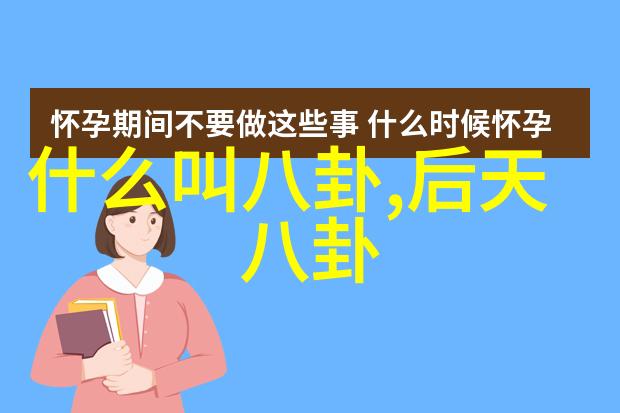 怀孕期间不要做这些事 什么时候怀孕

什么叫八卦,后天八卦